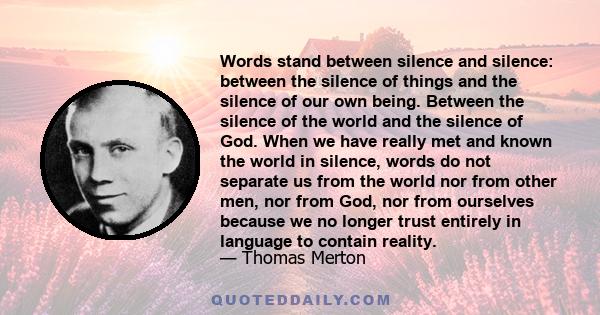 Words stand between silence and silence: between the silence of things and the silence of our own being. Between the silence of the world and the silence of God. When we have really met and known the world in silence, words do not separate us from the world nor from other men, nor from God, nor from ourselves because we no longer trust entirely in language to contain reality.
— Thomas Merton

QUOTEDDAILY.COM